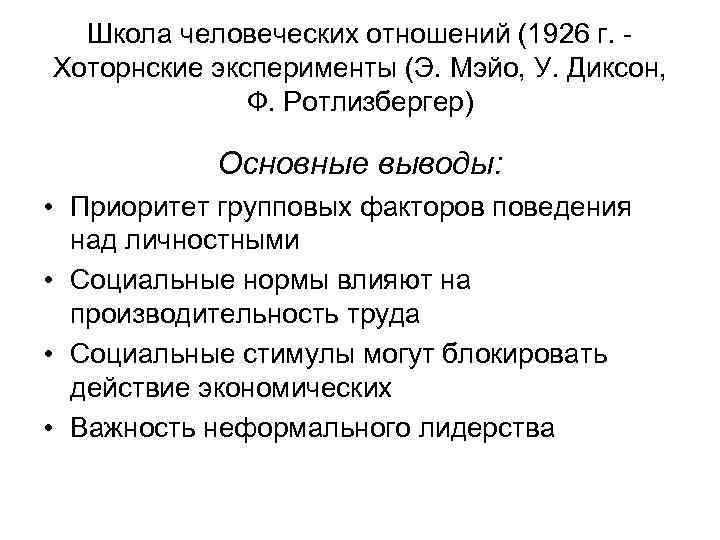 Школа человеческих отношений (1926 г. - Хоторнские эксперименты (Э. Мэйо, У. Диксон, Ф. Ротлизбергер)

Основные выводы:

• Приоритет групповых факторов поведения над личностными
• Социальные нормы влияют на производительность труда
• Социальные стимулы могут блокировать действие экономических
• Важность неформального лидерства